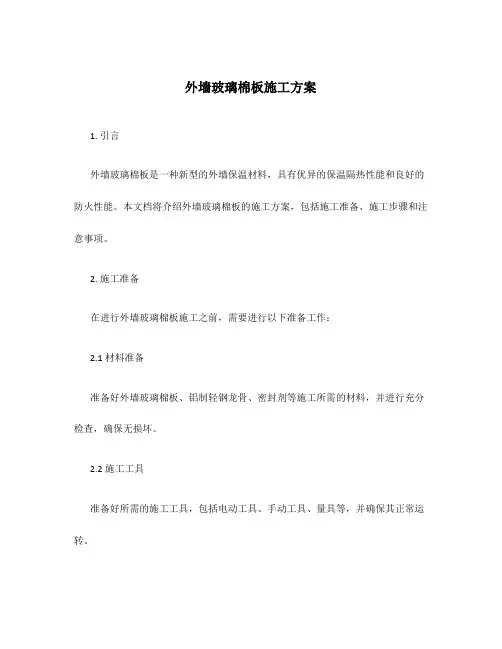 外墙玻璃棉板施工方案

1. 引言

外墙玻璃棉板是一种新型的外墙保温材料，具有优异的保温隔热性能和良好的防火性能。本文档将介绍外墙玻璃棉板的施工方案，包括施工准备、施工步骤和注意事项。

2. 施工准备

在进行外墙玻璃棉板施工之前，需要进行以下准备工作：

2.1 材料准备

准备好外墙玻璃棉板、铝制轻钢龙骨、密封剂等施工所需的材料，并进行充分检查，确保无损坏。

2.2 施工工具

准备好所需的施工工具，包括电动工具、手动工具、量具等，并确保其正常运转。